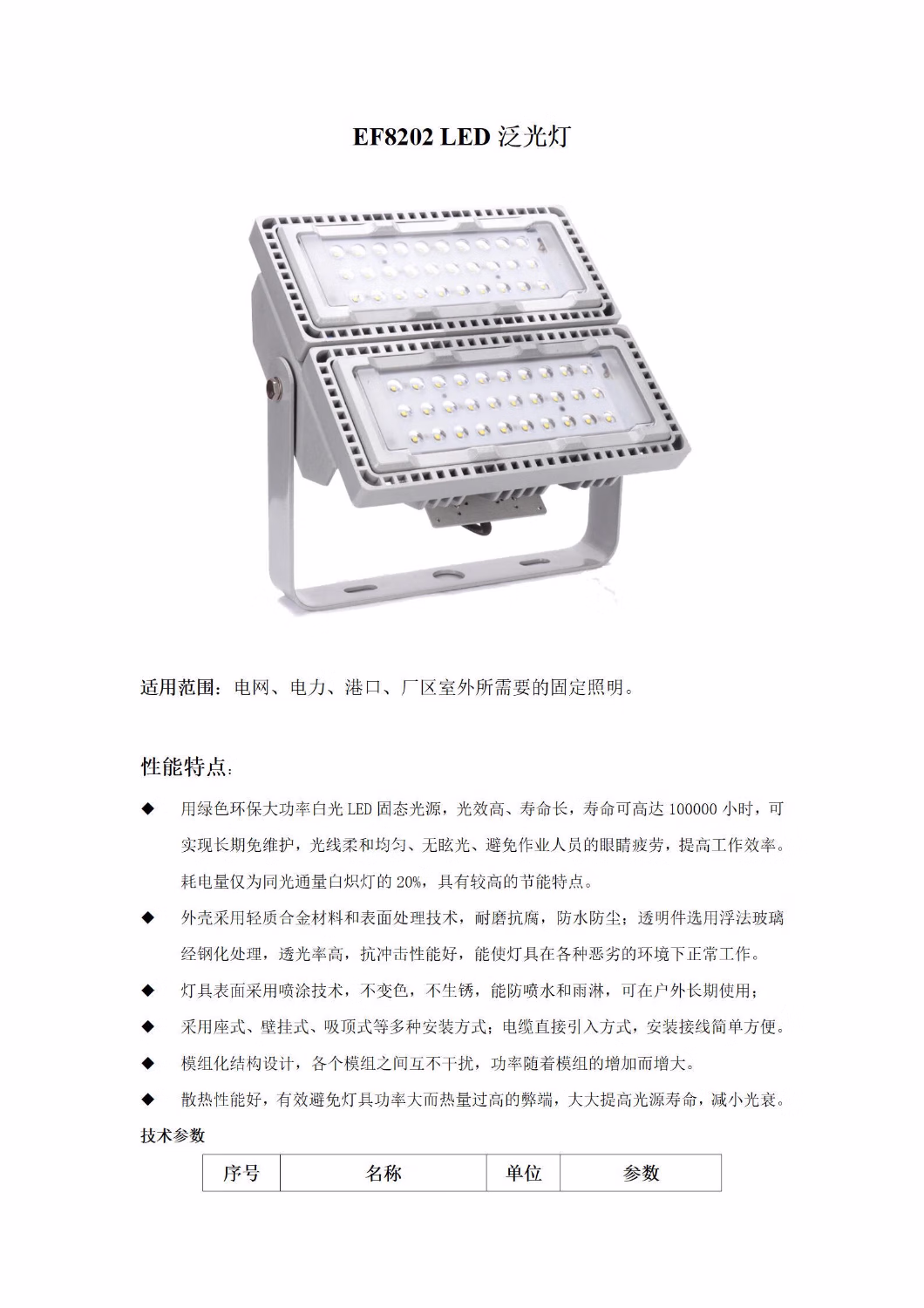 EF8202 LED 泛光灯

适用范围：电网、电力、港口、厂区室外所需要的固定照明。

性能特点：

◆ 用绿色环保大功率白光 LED 固态光源，光效高、寿命长，寿命可高达 100000 小时，可实现长期免维护，光线柔和均匀、无眩光、避免作业人员的眼睛疲劳，提高工作效率。耗电量仅为同光通量白炽灯的 20%，具有较高的节能特点。

◆ 外壳采用轻质合金材料和表面处理技术，耐磨抗腐，防水防尘；透明件选用浮法玻璃经钢化处理，透光率高，抗冲击性能好，能使灯具在各种恶劣的环境下正常工作。

◆ 灯具表面采用喷涂技术，不变色，不生锈，能防喷水和雨淋，可在户外长期使用；

◆ 采用座式、壁挂式、吸顶式等多种安装方式；电缆直接引入方式，安装接线简单方便。

◆ 模组化结构设计，各个模组之间互不干扰，功率随着模组的增加而增大。

◆ 散热性能好，有效避免灯具功率大而热量过高的弊端，大大提高光源寿命，减小光衰。

技术参数

| 序号 | 名称 | 单位 | 参数 |
|---|---|---|---|